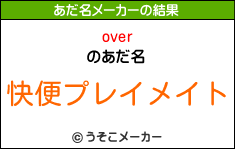 あだ名メーカーの結果

over
のあだ名

快便プレイメイト

© うそこメーカー